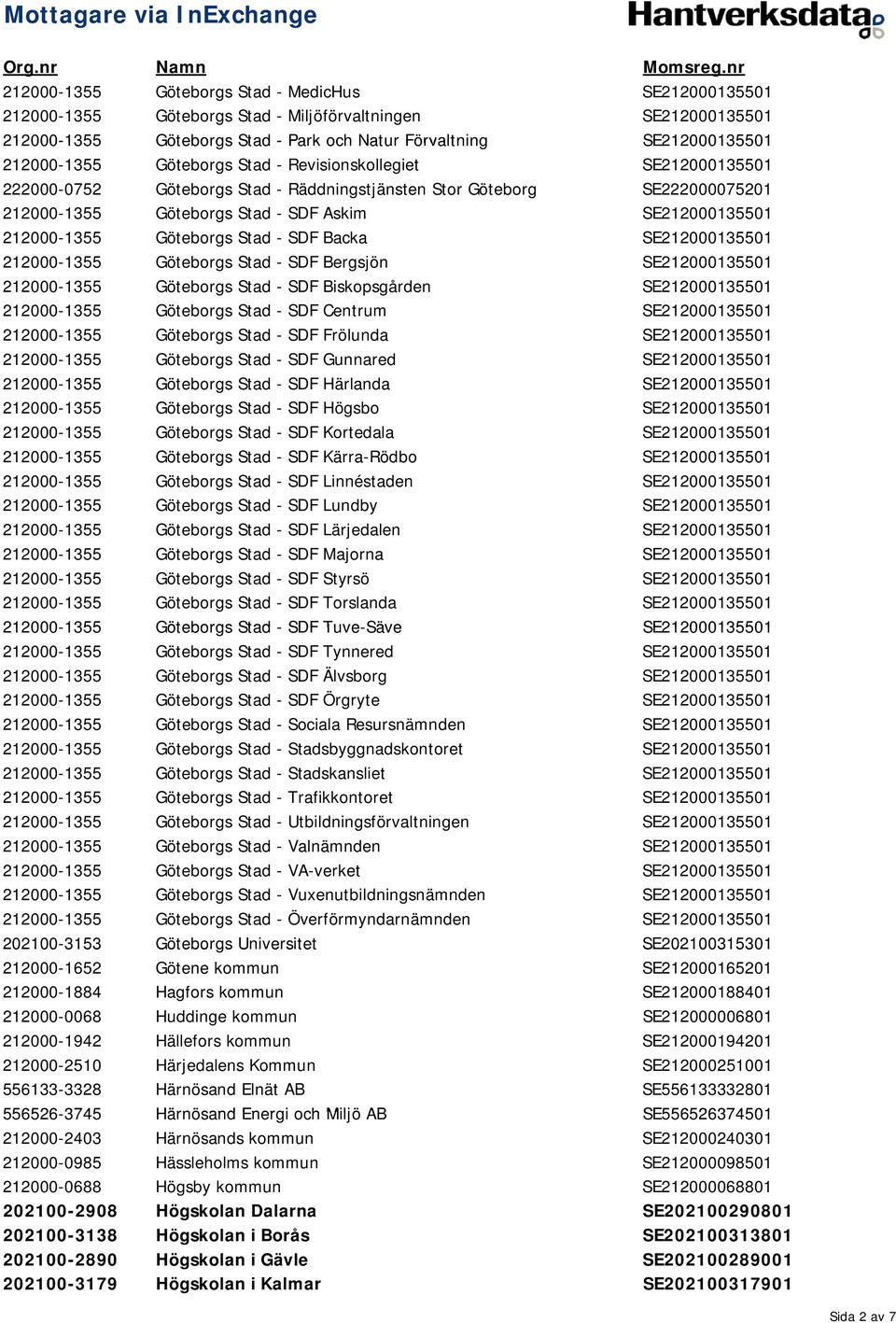 Mottagare via InExchange

Hantverksdata

| Org.nr | Namn | Momsreg.nr |
|---|---|---|
| 212000-1355 | Göteborgs Stad - MedicHus | SE212000135501 |
| 212000-1355 | Göteborgs Stad - Miljöförvaltningen | SE212000135501 |
| 212000-1355 | Göteborgs Stad - Park och Natur Förvaltning | SE212000135501 |
| 212000-1355 | Göteborgs Stad - Revisionskollegiet | SE212000135501 |
| 222000-0752 | Göteborgs Stad - Räddningstjänsten Stor Göteborg | SE222000075201 |
| 212000-1355 | Göteborgs Stad - SDF Askim | SE212000135501 |
| 212000-1355 | Göteborgs Stad - SDF Backa | SE212000135501 |
| 212000-1355 | Göteborgs Stad - SDF Bergsjön | SE212000135501 |
| 212000-1355 | Göteborgs Stad - SDF Biskopsgården | SE212000135501 |
| 212000-1355 | Göteborgs Stad - SDF Centrum | SE212000135501 |
| 212000-1355 | Göteborgs Stad - SDF Frölunda | SE212000135501 |
| 212000-1355 | Göteborgs Stad - SDF Gunnared | SE212000135501 |
| 212000-1355 | Göteborgs Stad - SDF Härlanda | SE212000135501 |
| 212000-1355 | Göteborgs Stad - SDF Högsbo | SE212000135501 |
| 212000-1355 | Göteborgs Stad - SDF Kortedala | SE212000135501 |
| 212000-1355 | Göteborgs Stad - SDF Kärra-Rödbo | SE212000135501 |
| 212000-1355 | Göteborgs Stad - SDF Linnéstaden | SE212000135501 |
| 212000-1355 | Göteborgs Stad - SDF Lundby | SE212000135501 |
| 212000-1355 | Göteborgs Stad - SDF Lärjedalen | SE212000135501 |
| 212000-1355 | Göteborgs Stad - SDF Majorna | SE212000135501 |
| 212000-1355 | Göteborgs Stad - SDF Styrsö | SE212000135501 |
| 212000-1355 | Göteborgs Stad - SDF Torslanda | SE212000135501 |
| 212000-1355 | Göteborgs Stad - SDF Tuve-Säve | SE212000135501 |
| 212000-1355 | Göteborgs Stad - SDF Tynnered | SE212000135501 |
| 212000-1355 | Göteborgs Stad - SDF Älvsborg | SE212000135501 |
| 212000-1355 | Göteborgs Stad - SDF Örgryte | SE212000135501 |
| 212000-1355 | Göteborgs Stad - Sociala Resursnämnden | SE212000135501 |
| 212000-1355 | Göteborgs Stad - Stadsbyggnadskontoret | SE212000135501 |
| 212000-1355 | Göteborgs Stad - Stadskansliet | SE212000135501 |
| 212000-1355 | Göteborgs Stad - Trafikkontoret | SE212000135501 |
| 212000-1355 | Göteborgs Stad - Utbildningsförvaltningen | SE212000135501 |
| 212000-1355 | Göteborgs Stad - Valnämnden | SE212000135501 |
| 212000-1355 | Göteborgs Stad - VA-verket | SE212000135501 |
| 212000-1355 | Göteborgs Stad - Vuxenutbildningsnämnden | SE212000135501 |
| 212000-1355 | Göteborgs Stad - Överförmyndarnämnden | SE212000135501 |
| 202100-3153 | Göteborgs Universitet | SE202100315301 |
| 212000-1652 | Götene kommun | SE212000165201 |
| 212000-1884 | Hagfors kommun | SE212000188401 |
| 212000-0068 | Huddinge kommun | SE212000006801 |
| 212000-1942 | Hällefors kommun | SE212000194201 |
| 212000-2510 | Härjedalens Kommun | SE212000251001 |
| 556133-3328 | Härnösand Elnät AB | SE556133332801 |
| 556526-3745 | Härnösand Energi och Miljö AB | SE556526374501 |
| 212000-2403 | Härnösands kommun | SE212000240301 |
| 212000-0985 | Hässleholms kommun | SE212000098501 |
| 212000-0688 | Högsby kommun | SE212000068801 |
| 202100-2908 | Högskolan Dalarna | SE202100290801 |
| 202100-3138 | Högskolan i Borås | SE202100313801 |
| 202100-2890 | Högskolan i Gävle | SE202100289001 |
| 202100-3179 | Högskolan i Kalmar | SE202100317901 |

Sida 2 av 7